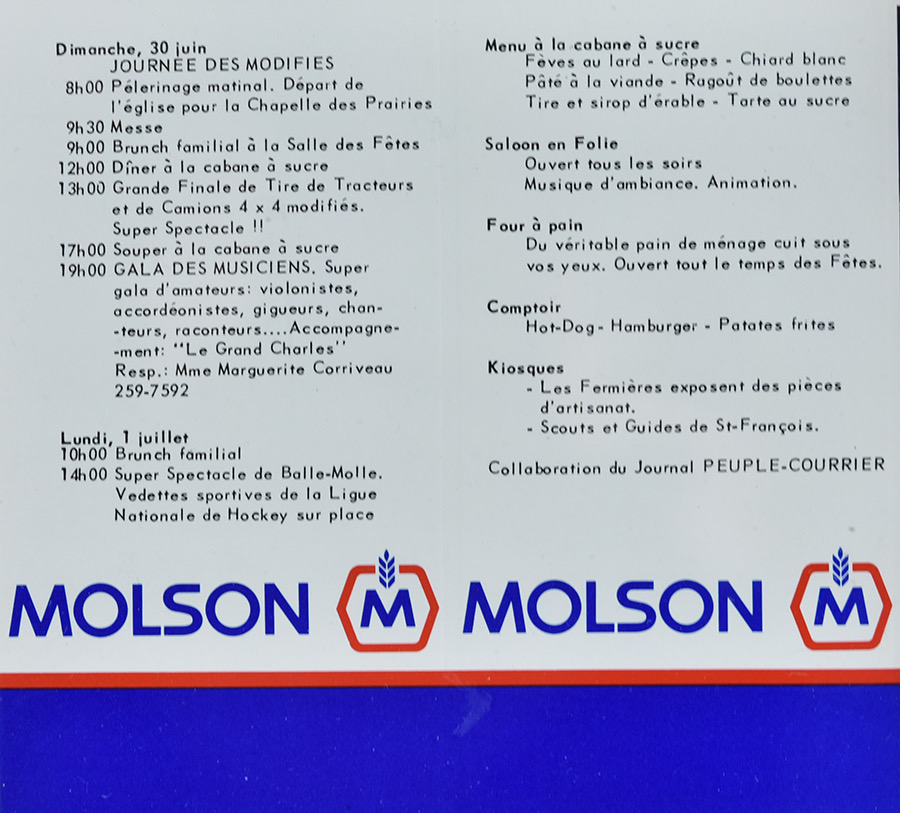 Dimanche, 30 juin
JOURNÉE DES MODIFIES
8h00 Pélerinage matinal. Départ de l'église pour la Chapelle des Prairies
9h30 Messe
9h00 Brunch familial à la Salle des Fêtes
12h00 Dîner à la cabane à sucre
13h00 Grande Finale de Tire de Tracteurs et de Camions 4 x 4 modifiés. Super Spectacle !!
17h00 Souper à la cabane à sucre
19h00 GALA DES MUSICIENS. Super gala d'amateurs: violonistes, accordéonistes, gigueurs, chanteurs, raconteurs....Accompagnement: "Le Grand Charles"
Resp.: Mme Marguerite Corriveau 259-7592

Lundi, 1 juillet
10h00 Brunch familial
14h00 Super Spectacle de Balle-Molle. Vedettes sportives de la Ligue Nationale de Hockey sur place

Menu à la cabane à sucre
Fèves au lard - Crêpes - Chiard blanc
Pâté à la viande - Ragoût de boulettes
Tire et sirop d'érable - Tarte au sucre

Saloon en Folie
Ouvert tous les soirs
Musique d'ambiance. Animation.

Four à pain
Du véritable pain de ménage cuit sous vos yeux. Ouvert tout le temps des Fêtes.

Comptoir
Hot-Dog - Hamburger - Patates frites

Kiosques
- Les Fermières exposent des pièces d'artisanat.
- Scouts et Guides de St-François.

Collaboration du Journal PEUPLE-COURRIER

MOLSON M MOLSON M